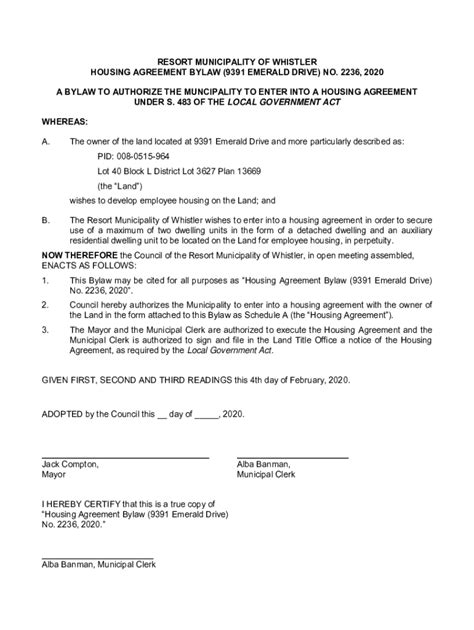 RESORT MUNICIPALITY OF WHISTLER
HOUSING AGREEMENT BYLAW (9391 EMERALD DRIVE) NO. 2236, 2020

A BYLAW TO AUTHORIZE THE MUNCIPALITY TO ENTER INTO A HOUSING AGREEMENT UNDER S. 483 OF THE LOCAL GOVERNMENT ACT

WHEREAS:

A. The owner of the land located at 9391 Emerald Drive and more particularly described as:

PID: 008-0515-964

Lot 40 Block L District Lot 3627 Plan 13669

(the "Land")

wishes to develop employee housing on the Land; and

B. The Resort Municipality of Whistler wishes to enter into a housing agreement in order to secure use of a maximum of two dwelling units in the form of a detached dwelling and an auxiliary residential dwelling unit to be located on the Land for employee housing, in perpetuity.

NOW THEREFORE the Council of the Resort Municipality of Whistler, in open meeting assembled, ENACTS AS FOLLOWS:

1. This Bylaw may be cited for all purposes as "Housing Agreement Bylaw (9391 Emerald Drive) No. 2236, 2020".

2. Council hereby authorizes the Municipality to enter into a housing agreement with the owner of the Land in the form attached to this Bylaw as Schedule A (the "Housing Agreement").

3. The Mayor and the Municipal Clerk are authorized to execute the Housing Agreement and the Municipal Clerk is authorized to sign and file in the Land Title Office a notice of the Housing Agreement, as required by the Local Government Act.

GIVEN FIRST, SECOND AND THIRD READINGS this 4th day of February, 2020.

ADOPTED by the Council this __ day of _____, 2020.

Jack Compton,
Mayor

Alba Banman,
Municipal Clerk

I HEREBY CERTIFY that this is a true copy of "Housing Agreement Bylaw (9391 Emerald Drive) No. 2236, 2020."

Alba Banman, Municipal Clerk